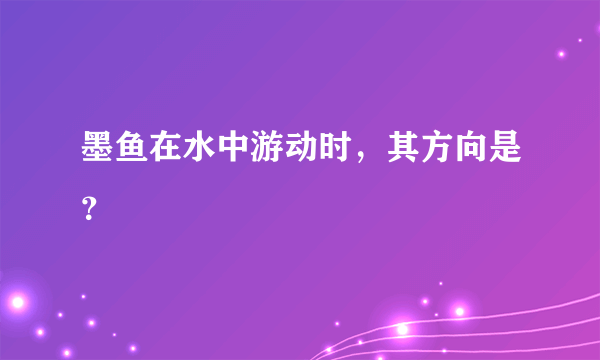 墨鱼在水中游动时，其方向是?